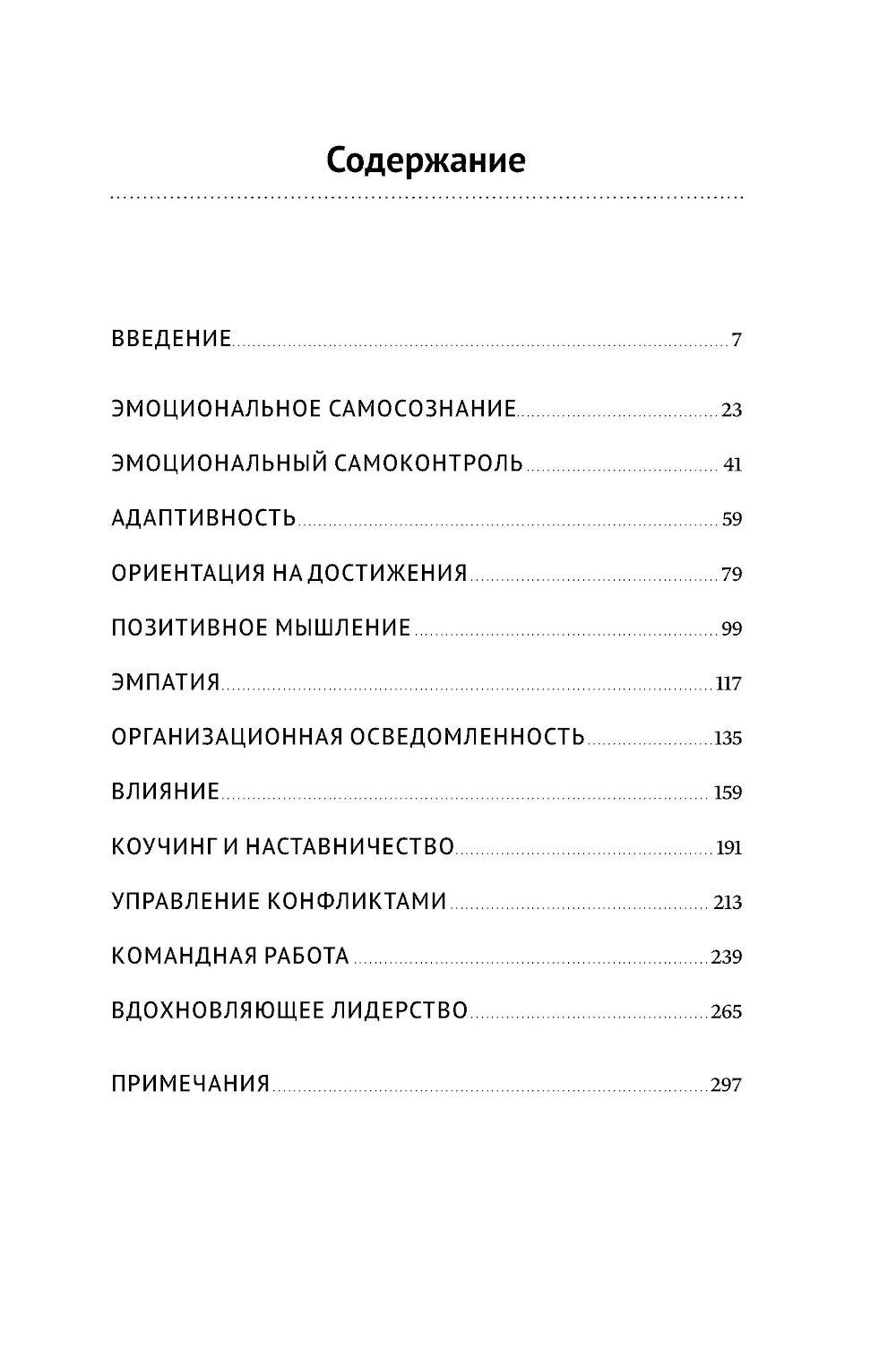 Содержание

ВВЕДЕНИЕ 7

ЭМОЦИОНАЛЬНОЕ САМОСОЗНАНИЕ 23

ЭМОЦИОНАЛЬНЫЙ САМОКОНТРОЛЬ 41

АДАПТИВНОСТЬ 59

ОРИЕНТАЦИЯ НА ДОСТИЖЕНИЯ 79

ПОЗИТИВНОЕ МЫШЛЕНИЕ 99

ЭМПАТИЯ 117

ОРГАНИЗАЦИОННАЯ ОСВЕДОМЛЕННОСТЬ 135

ВЛИЯНИЕ 159

КОУЧИНГ И НАСТАВНИЧЕСТВО 191

УПРАВЛЕНИЕ КОНФЛИКТАМИ 213

КОМАНДНАЯ РАБОТА 239

ВДОХНОВЛЯЮЩЕЕ ЛИДЕРСТВО 265

ПРИМЕЧАНИЯ 297